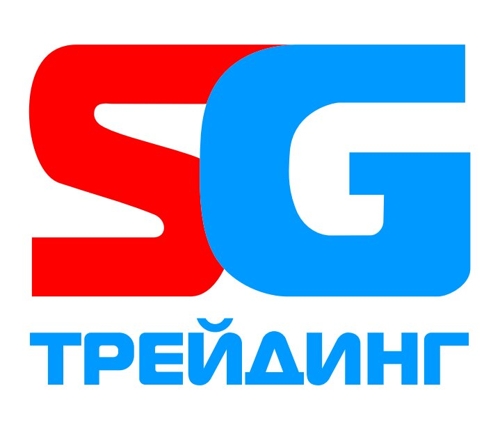 SG
ТРЕЙДИНГ